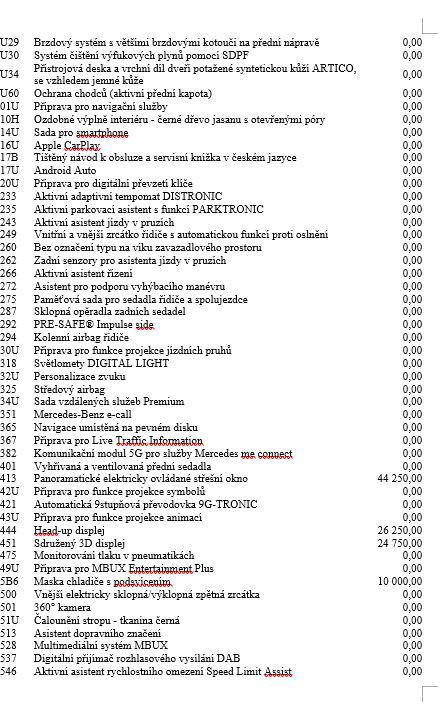 | | | |
|---|---|---|
| U29 | Brzdový systém s většími brzdovými kotouči na přední nápravě | 0,00 |
| U30 | Systém čištění výfukových plynů pomocí SDPF | 0,00 |
| U34 | Přístrojová deska a vrchní díl dveří potažené syntetickou kůží ARTICO, se vzhledem jemné kůže | 0,00 |
| U60 | Ochrana chodců (aktivní přední kapota) | 0,00 |
| 01U | Příprava pro navigační služby | 0,00 |
| 10H | Ozdobné výplně interiéru - černé dřevo jasanu s otevřenými póry | 0,00 |
| 14U | Sada pro smartphone | 0,00 |
| 16U | Apple CarPlay | 0,00 |
| 17B | Tištěný návod k obsluze a servisní knížka v českém jazyce | 0,00 |
| 17U | Android Auto | 0,00 |
| 20U | Příprava pro digitální převzetí klíče | 0,00 |
| 233 | Aktivní adaptivní tempomat DISTRONIC | 0,00 |
| 235 | Aktivní parkovací asistent s funkcí PARKTRONIC | 0,00 |
| 243 | Aktivní asistent jízdy v pruzích | 0,00 |
| 249 | Vnitřní a vnější zrcátko řidiče s automatickou funkcí proti oslnění | 0,00 |
| 260 | Bez označení typu na víku zavazadlového prostoru | 0,00 |
| 262 | Zadní senzory pro asistenta jízdy v pruzích | 0,00 |
| 266 | Aktivní asistent řízení | 0,00 |
| 272 | Asistent pro podporu vyhýbacího manévru | 0,00 |
| 275 | Paměťová sada pro sedadla řidiče a spolujezdce | 0,00 |
| 287 | Sklopná opěradla zadních sedadel | 0,00 |
| 292 | PRE-SAFE® Impulse side | 0,00 |
| 294 | Kolenní airbag řidiče | 0,00 |
| 30U | Příprava pro funkce projekce jízdních pruhů | 0,00 |
| 318 | Světlomety DIGITAL LIGHT | 0,00 |
| 32U | Personalizace zvuku | 0,00 |
| 325 | Středový airbag | 0,00 |
| 34U | Sada vzdálených služeb Premium | 0,00 |
| 351 | Mercedes-Benz e-call | 0,00 |
| 365 | Navigace umístěná na pevném disku | 0,00 |
| 367 | Příprava pro Live Traffic Information | 0,00 |
| 382 | Komunikační modul 5G pro služby Mercedes me connect | 0,00 |
| 401 | Vyhřívaná a ventilovaná přední sedadla | 0,00 |
| 413 | Panoramatické elektricky ovládané střešní okno | 44 250,00 |
| 42U | Příprava pro funkce projekce symbolů | 0,00 |
| 421 | Automatická 9stupňová převodovka 9G-TRONIC | 0,00 |
| 43U | Příprava pro funkce projekce animací | 0,00 |
| 444 | Head-up displej | 26 250,00 |
| 451 | Sdružený 3D displej | 24 750,00 |
| 475 | Monitorování tlaku v pneumatikách | 0,00 |
| 49U | Příprava pro MBUX Entertainment Plus | 0,00 |
| 5B6 | Maska chladiče s podsvícením | 10 000,00 |
| 500 | Vnější elektricky sklopná/výklopná zpětná zrcátka | 0,00 |
| 501 | 360° kamera | 0,00 |
| 51U | Čalounění stropu - tkanina černá | 0,00 |
| 513 | Asistent dopravního značení | 0,00 |
| 528 | Multimediální systém MBUX | 0,00 |
| 537 | Digitální přijímač rozhlasového vysílání DAB | 0,00 |
| 546 | Aktivní asistent rychlostního omezení Speed Limit Assist | 0,00 |